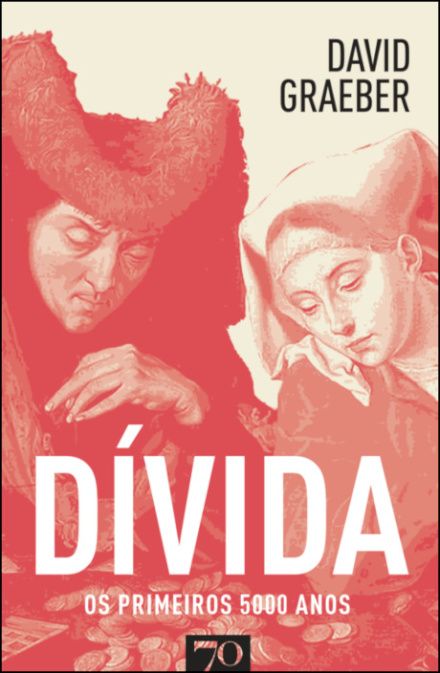 DAVID
GRAEBER

DÍVIDA

OS PRIMEIROS 5000 ANOS

70